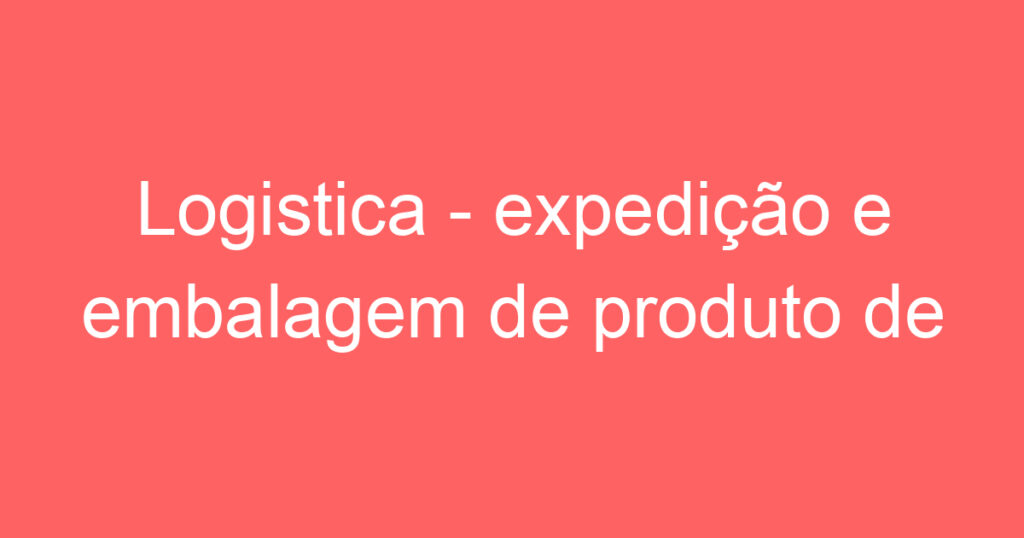 Logistica - expedição e embalagem de produto de